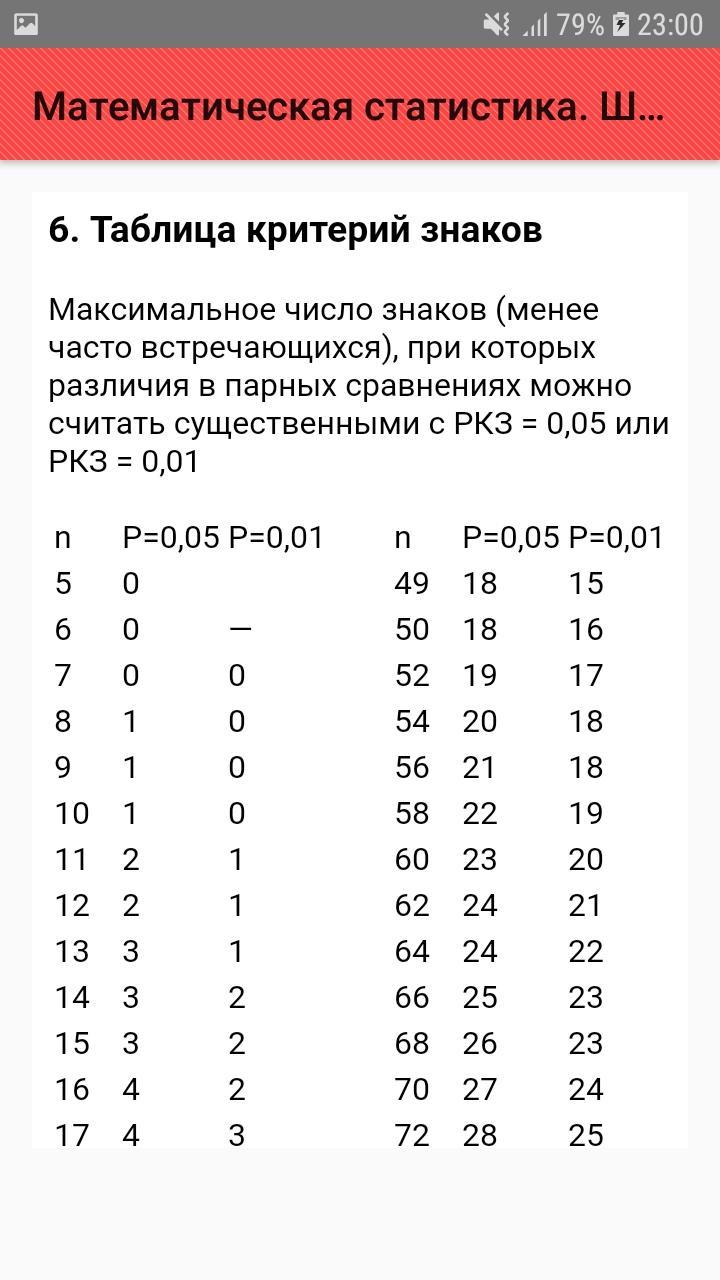 79% 23:00

Математическая статистика. Ш...

6. Таблица критерий знаков

Максимальное число знаков (менее часто встречающихся), при которых различия в парных сравнениях можно считать существенными с РКЗ = 0,05 или РКЗ = 0,01

| n | P=0,05 | P=0,01 | n | P=0,05 | P=0,01 |
|---|---|---|---|---|---|
| 5 | 0 | | 49 | 18 | 15 |
| 6 | 0 | — | 50 | 18 | 16 |
| 7 | 0 | 0 | 52 | 19 | 17 |
| 8 | 1 | 0 | 54 | 20 | 18 |
| 9 | 1 | 0 | 56 | 21 | 18 |
| 10 | 1 | 0 | 58 | 22 | 19 |
| 11 | 2 | 1 | 60 | 23 | 20 |
| 12 | 2 | 1 | 62 | 24 | 21 |
| 13 | 3 | 1 | 64 | 24 | 22 |
| 14 | 3 | 2 | 66 | 25 | 23 |
| 15 | 3 | 2 | 68 | 26 | 23 |
| 16 | 4 | 2 | 70 | 27 | 24 |
| 17 | 4 | 3 | 72 | 28 | 25 |